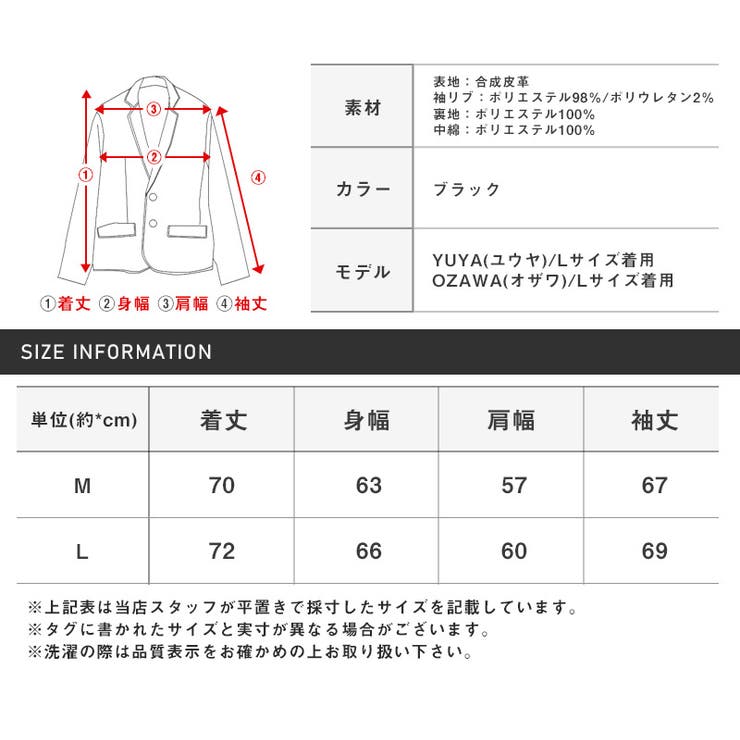 ③
②
①
④
①着丈 ②身幅 ③肩幅 ④袖丈

| 素材 | 表地：合成皮革 袖リブ：ポリエステル98%/ポリウレタン2% 裏地：ポリエステル100% 中綿：ポリエステル100% |
|---|---|
| カラー | ブラック |
| モデル | YUYA(ユウヤ)/Lサイズ着用 OZAWA(オザワ)/Lサイズ着用 |

SIZE INFORMATION

| 単位(約*cm) | 着丈 | 身幅 | 肩幅 | 袖丈 |
|---|---|---|---|---|
| M | 70 | 63 | 57 | 67 |
| L | 72 | 66 | 60 | 69 |

※上記表は当店スタッフが平置きで採寸したサイズを記載しています。
※タグに書かれたサイズと実寸が異なる場合がございます。
※洗濯の際は品質表示をお確かめの上お取り扱い下さい。